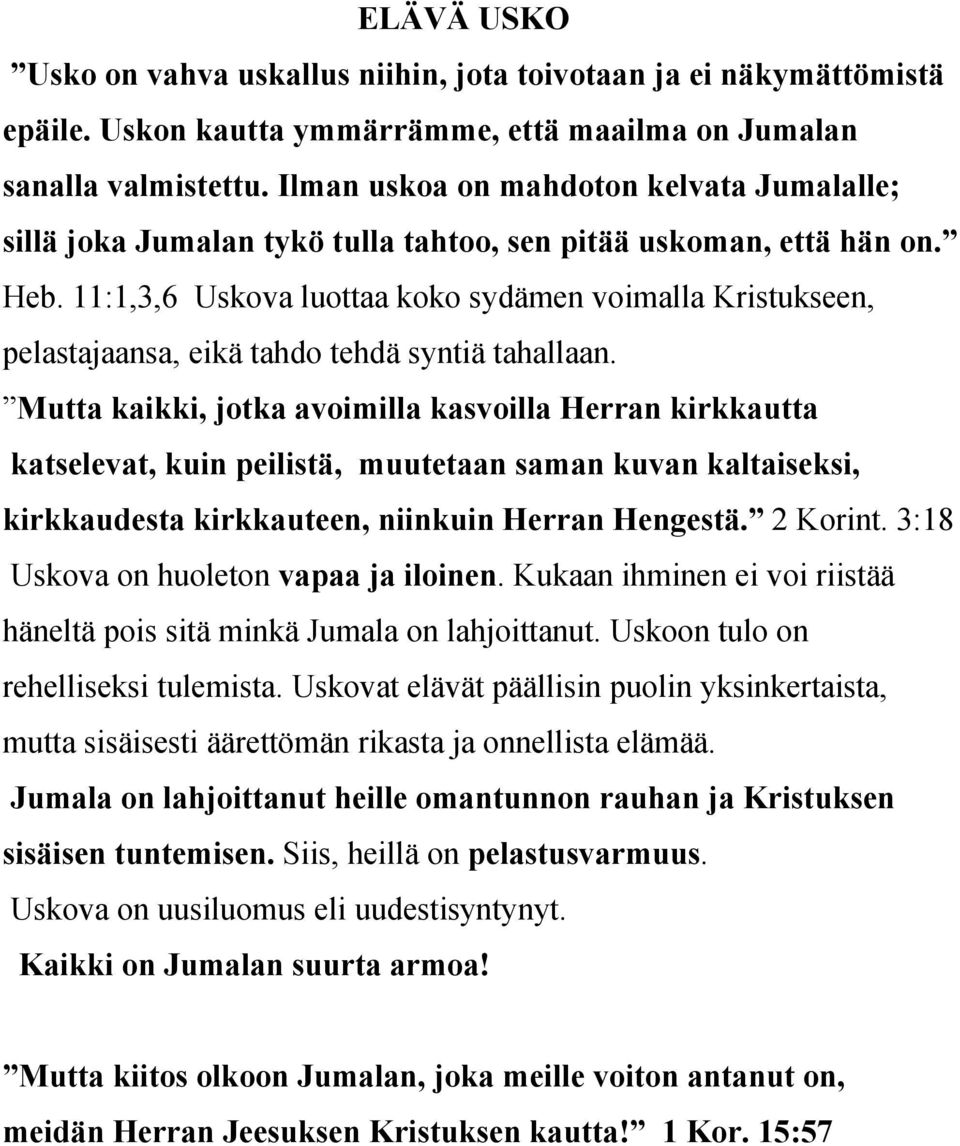 ELÄVÄ USKO

”Usko on vahva uskallus niihin, jota toivotaan ja ei näkymättömistä epäile. Uskon kautta ymmärrämme, että maailma on Jumalan sanalla valmistettu. Ilman uskoa on mahdoton kelvata Jumalalle; sillä joka Jumalan tykö tulla tahtoo, sen pitää uskoman, että hän on.” Heb. 11:1,3,6 Uskova luottaa koko sydämen voimalla Kristukseen, pelastajaansa, eikä tahdo tehdä syntiä tahallaan.

”Mutta kaikki, jotka avoimilla kasvoilla Herran kirkkautta katselevat, kuin peilistä, muutetaan saman kuvan kaltaiseksi, kirkkaudesta kirkkauteen, niinkuin Herran Hengestä.” 2 Korint. 3:18 Uskova on huoleton vapaa ja iloinen. Kukaan ihminen ei voi riistää häneltä pois sitä minkä Jumala on lahjoittanut. Uskoon tulo on rehelliseksi tulemista. Uskovat elävät päällisin puolin yksinkertaista, mutta sisäisesti äärettömän rikasta ja onnellista elämää. Jumala on lahjoittanut heille omantunnon rauhan ja Kristuksen sisäisen tuntemisen. Siis, heillä on pelastusvarmuus. Uskova on uusiluomus eli uudestisyntynyt. Kaikki on Jumalan suurta armoa!

”Mutta kiitos olkoon Jumalan, joka meille voiton antanut on, meidän Herran Jeesuksen Kristuksen kautta!” 1 Kor. 15:57